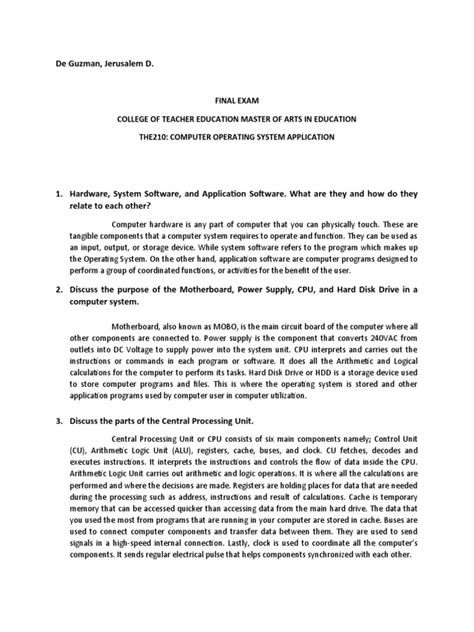 De Guzman, Jerusalem D.

FINAL EXAM

COLLEGE OF TEACHER EDUCATION MASTER OF ARTS IN EDUCATION

THE210: COMPUTER OPERATING SYSTEM APPLICATION

1. Hardware, System Software, and Application Software. What are they and how do they relate to each other?

Computer hardware is any part of computer that you can physically touch. These are tangible components that a computer system requires to operate and function. They can be used as an input, output, or storage device. While system software refers to the program which makes up the Operating System. On the other hand, application software are computer programs designed to perform a group of coordinated functions, or activities for the benefit of the user.

2. Discuss the purpose of the Motherboard, Power Supply, CPU, and Hard Disk Drive in a computer system.

Motherboard, also known as MOBO, is the main circuit board of the computer where all other components are connected to. Power supply is the component that converts 240VAC from outlets into DC Voltage to supply power into the system unit. CPU interprets and carries out the instructions or commands in each program or software. It does all the Arithmetic and Logical calculations for the computer to perform its tasks. Hard Disk Drive or HDD is a storage device used to store computer programs and files. This is where the operating system is stored and other application programs used by computer user in computer utilization.

3. Discuss the parts of the Central Processing Unit.

Central Processing Unit or CPU consists of six main components namely; Control Unit (CU), Arithmetic Logic Unit (ALU), registers, cache, buses, and clock. CU fetches, decodes and executes instructions. It interprets the instructions and controls the flow of data inside the CPU. Arithmetic Logic Unit carries out arithmetic and logic operations. It is where all the calculations are performed and where the decisions are made. Registers are holding places for data that are needed during the processing such as address, instructions and result of calculations. Cache is temporary memory that can be accessed quicker than accessing data from the main hard drive. The data that you used the most from programs that are running in your computer are stored in cache. Buses are used to connect computer components and transfer data between them. They are used to send signals in a high-speed internal connection. Lastly, clock is used to coordinate all the computer's components. It sends regular electrical pulse that helps components synchronized with each other.